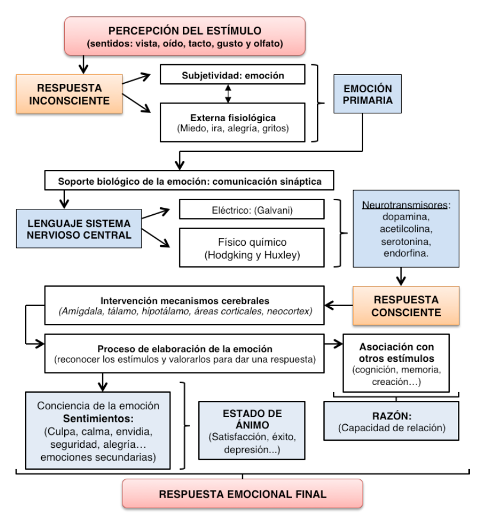 PERCEPCIÓN DEL ESTÍMULO
(sentidos: vista, oído, tacto, gusto y olfato)

RESPUESTA INCONSCIENTE

Subjetividad: emoción

Externa fisiológica
(Miedo, ira, alegría, gritos)

EMOCIÓN PRIMARIA

Soporte biológico de la emoción: comunicación sináptica

LENGUAJE SISTEMA NERVIOSO CENTRAL

Eléctrico: (Galvani)

Físico químico
(Hodgking y Huxley)

Neurotransmisores: dopamina, acetilcolina, serotonina, endorfina.

RESPUESTA CONSCIENTE

Intervención mecanismos cerebrales
(Amígdala, tálamo, hipotálamo, áreas corticales, neocortex)

Proceso de elaboración de la emoción
(reconocer los estímulos y valorarlos para dar una respuesta)

Asociación con otros estímulos
(cognición, memoria, creación…)

Conciencia de la emoción
Sentimientos:
(Culpa, calma, envidia, seguridad, alegría… emociones secundarias)

ESTADO DE ÁNIMO
(Satisfacción, éxito, depresión...)

RAZÓN:
(Capacidad de relación)

RESPUESTA EMOCIONAL FINAL